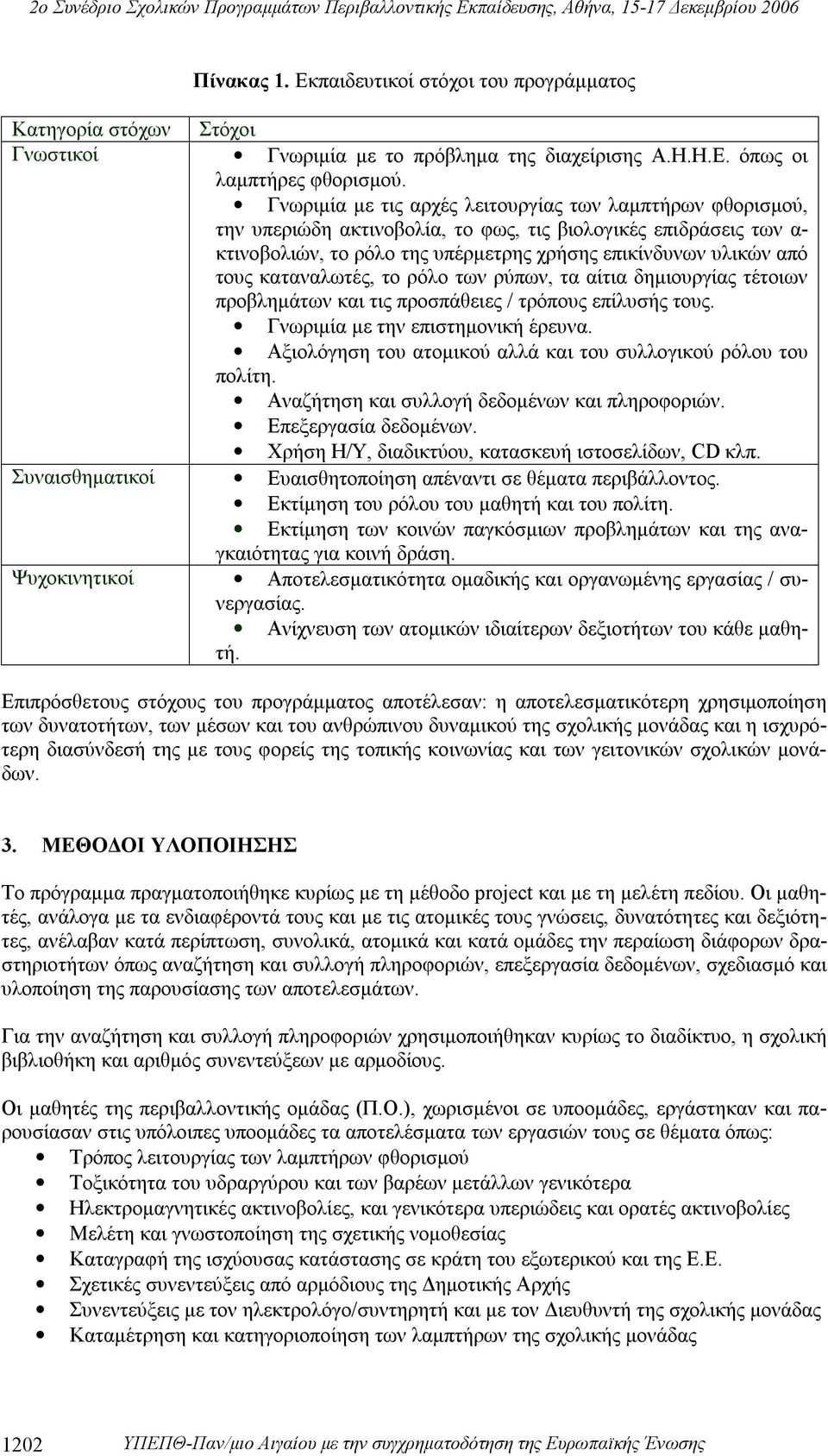 2ο Συνέδριο Σχολικών Προγραμμάτων Περιβαλλοντικής Εκπαίδευσης, Αθήνα, 15-17 Δεκεμβρίου 2006

Πίνακας 1. Εκπαιδευτικοί στόχοι του προγράμματος

| Κατηγορία στόχων | Στόχοι |
|---|---|
| Γνωστικοί | • Γνωριμία με το πρόβλημα της διαχείρισης Α.Η.Η.Ε. όπως οι λαμπτήρες φθορισμού. • Γνωριμία με τις αρχές λειτουργίας των λαμπτήρων φθορισμού, την υπεριώδη ακτινοβολία, το φως, τις βιολογικές επιδράσεις των ακτινοβολιών, το ρόλο της υπέρμετρης χρήσης επικίνδυνων υλικών από τους καταναλωτές, το ρόλο των ρύπων, τα αίτια δημιουργίας τέτοιων προβλημάτων και τις προσπάθειες / τρόπους επίλυσής τους. • Γνωριμία με την επιστημονική έρευνα. • Αξιολόγηση του ατομικού αλλά και του συλλογικού ρόλου του πολίτη. • Αναζήτηση και συλλογή δεδομένων και πληροφοριών. • Επεξεργασία δεδομένων. • Χρήση Η/Υ, διαδικτύου, κατασκευή ιστοσελίδων, CD κλπ. |
| Συναισθηματικοί | • Ευαισθητοποίηση απέναντι σε θέματα περιβάλλοντος. • Εκτίμηση του ρόλου του μαθητή και του πολίτη. • Εκτίμηση των κοινών παγκόσμιων προβλημάτων και της αναγκαιότητας για κοινή δράση. |
| Ψυχοκινητικοί | • Αποτελεσματικότητα ομαδικής και οργανωμένης εργασίας / συνεργασίας. • Ανίχνευση των ατομικών ιδιαίτερων δεξιοτήτων του κάθε μαθητή. |

Επιπρόσθετους στόχους του προγράμματος αποτέλεσαν: η αποτελεσματικότερη χρησιμοποίηση των δυνατοτήτων, των μέσων και του ανθρώπινου δυναμικού της σχολικής μονάδας και η ισχυρότερη διασύνδεσή της με τους φορείς της τοπικής κοινωνίας και των γειτονικών σχολικών μονάδων.

3. ΜΕΘΟΔΟΙ ΥΛΟΠΟΙΗΣΗΣ

Το πρόγραμμα πραγματοποιήθηκε κυρίως με τη μέθοδο project και με τη μελέτη πεδίου. Οι μαθητές, ανάλογα με τα ενδιαφέροντά τους και με τις ατομικές τους γνώσεις, δυνατότητες και δεξιότητες, ανέλαβαν κατά περίπτωση, συνολικά, ατομικά και κατά ομάδες την περαίωση διάφορων δραστηριοτήτων όπως αναζήτηση και συλλογή πληροφοριών, επεξεργασία δεδομένων, σχεδιασμό και υλοποίηση της παρουσίασης των αποτελεσμάτων.

Για την αναζήτηση και συλλογή πληροφοριών χρησιμοποιήθηκαν κυρίως το διαδίκτυο, η σχολική βιβλιοθήκη και αριθμός συνεντεύξεων με αρμοδίους.

Οι μαθητές της περιβαλλοντικής ομάδας (Π.Ο.), χωρισμένοι σε υποομάδες, εργάστηκαν και παρουσίασαν στις υπόλοιπες υποομάδες τα αποτελέσματα των εργασιών τους σε θέματα όπως:
• Τρόπος λειτουργίας των λαμπτήρων φθορισμού
• Τοξικότητα του υδραργύρου και των βαρέων μετάλλων γενικότερα
• Ηλεκτρομαγνητικές ακτινοβολίες, και γενικότερα υπεριώδεις και ορατές ακτινοβολίες
• Μελέτη και γνωστοποίηση της σχετικής νομοθεσίας
• Καταγραφή της ισχύουσας κατάστασης σε κράτη του εξωτερικού και της Ε.Ε.
• Σχετικές συνεντεύξεις από αρμόδιους της Δημοτικής Αρχής
• Συνεντεύξεις με τον ηλεκτρολόγο/συντηρητή και με τον Διευθυντή της σχολικής μονάδας
• Καταμέτρηση και κατηγοριοποίηση των λαμπτήρων της σχολικής μονάδας

1202 ΥΠΕΠΘ-Παν/μιο Αιγαίου με την συγχρηματοδότηση της Ευρωπαϊκής Ένωσης